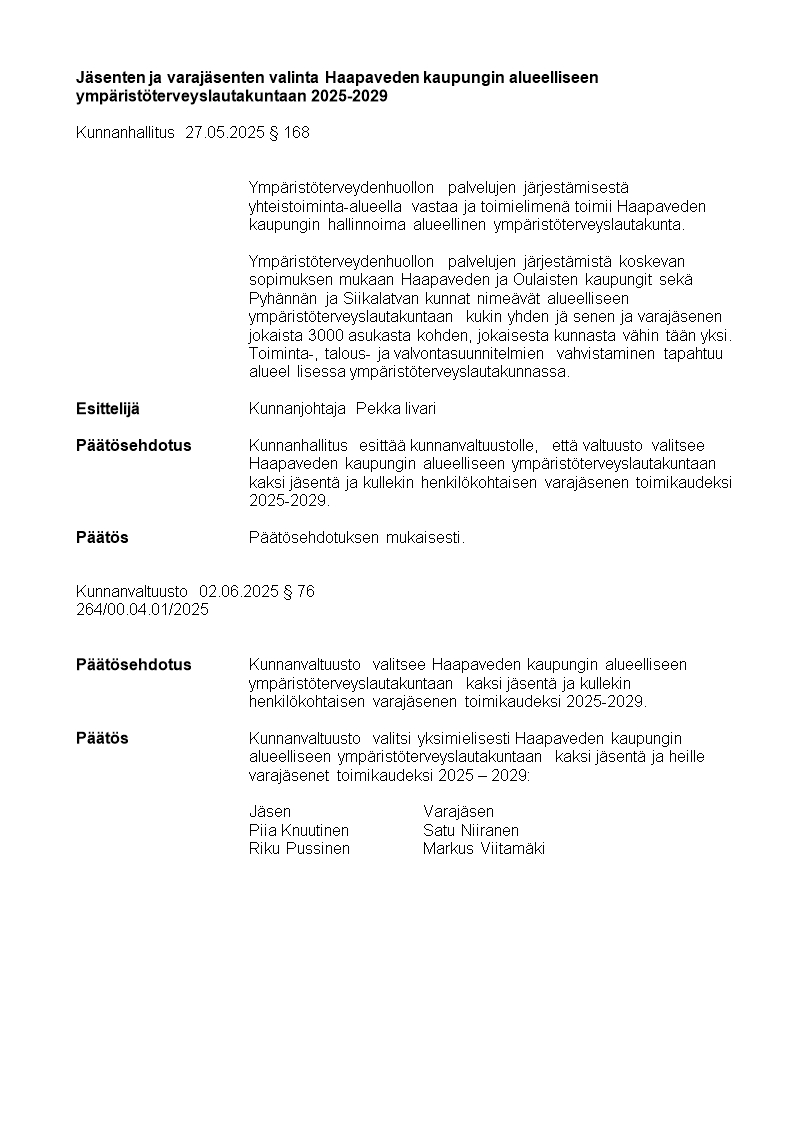 Jäsenten ja varajäsenten valinta Haapaveden kaupungin alueelliseen ympäristöterveyslautakuntaan 2025-2029

Kunnanhallitus 27.05.2025 § 168

Ympäristöterveydenhuollon palvelujen järjestämisestä yhteistoiminta-alueella vastaa ja toimielimenä toimii Haapaveden kaupungin hallinnoima alueellinen ympäristöterveyslautakunta.

Ympäristöterveydenhuollon palvelujen järjestämistä koskevan sopimuksen mukaan Haapaveden ja Oulaisten kaupungit sekä Pyhännän ja Siikalatvan kunnat nimeävät alueelliseen ympäristöterveyslautakuntaan kukin yhden jä senen ja varajäsenen jokaista 3000 asukasta kohden, jokaisesta kunnasta vähin tään yksi. Toiminta-, talous- ja valvontasuunnitelmien vahvistaminen tapahtuu alueel lisessa ympäristöterveyslautakunnassa.

Esittelijä Kunnanjohtaja Pekka Iivari

Päätösehdotus Kunnanhallitus esittää kunnanvaltuustolle, että valtuusto valitsee Haapaveden kaupungin alueelliseen ympäristöterveyslautakuntaan kaksi jäsentä ja kullekin henkilökohtaisen varajäsenen toimikaudeksi 2025-2029.

Päätös Päätösehdotuksen mukaisesti.

Kunnanvaltuusto 02.06.2025 § 76
264/00.04.01/2025

Päätösehdotus Kunnanvaltuusto valitsee Haapaveden kaupungin alueelliseen ympäristöterveyslautakuntaan kaksi jäsentä ja kullekin henkilökohtaisen varajäsenen toimikaudeksi 2025-2029.

Päätös Kunnanvaltuusto valitsi yksimielisesti Haapaveden kaupungin alueelliseen ympäristöterveyslautakuntaan kaksi jäsentä ja heille varajäsenet toimikaudeksi 2025 – 2029:

| Jäsen | Varajäsen |
|---|---|
| Piia Knuutinen | Satu Niiranen |
| Riku Pussinen | Markus Viitamäki |